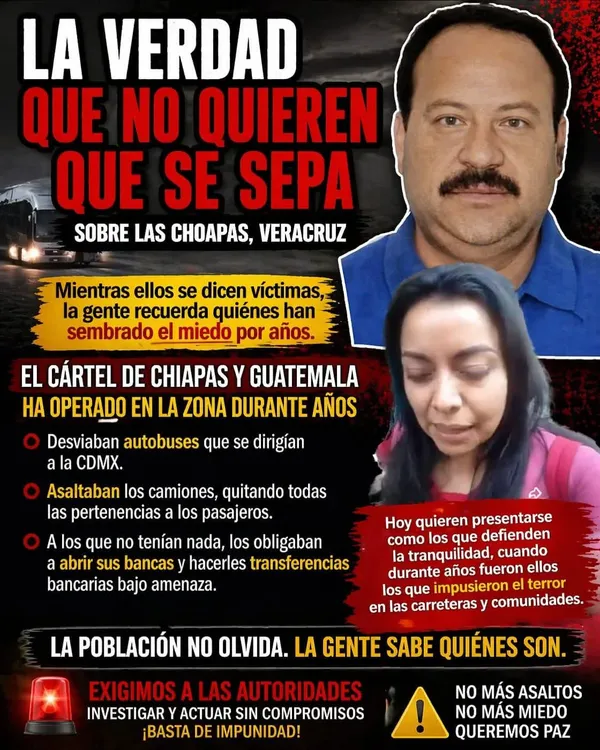 LA VERDAD
QUE NO QUIEREN
QUE SE SEPA

SOBRE LAS CHOAPAS, VERACRUZ

Mientras ellos se dicen víctimas, la gente recuerda quiénes han sembrado el miedo por años.

EL CÁRTEL DE CHIAPAS Y GUATEMALA
HA OPERADO EN LA ZONA DURANTE AÑOS

Desviaban autobuses que se dirigían a la CDMX.

Asaltaban los camiones, quitando todas las pertenencias a los pasajeros.

A los que no tenían nada, los obligaban a abrir sus bancas y hacerles transferencias bancarias bajo amenaza.

Hoy quieren presentarse como los que defienden la tranquilidad, cuando durante años fueron ellos los que impusieron el terror en las carreteras y comunidades.

LA POBLACIÓN NO OLVIDA. LA GENTE SABE QUIÉNES SON.

EXIGIMOS A LAS AUTORIDADES
INVESTIGAR Y ACTUAR SIN COMPROMISOS
¡BASTA DE IMPUNIDAD!

NO MÁS ASALTOS
NO MÁS MIEDO
QUEREMOS PAZ